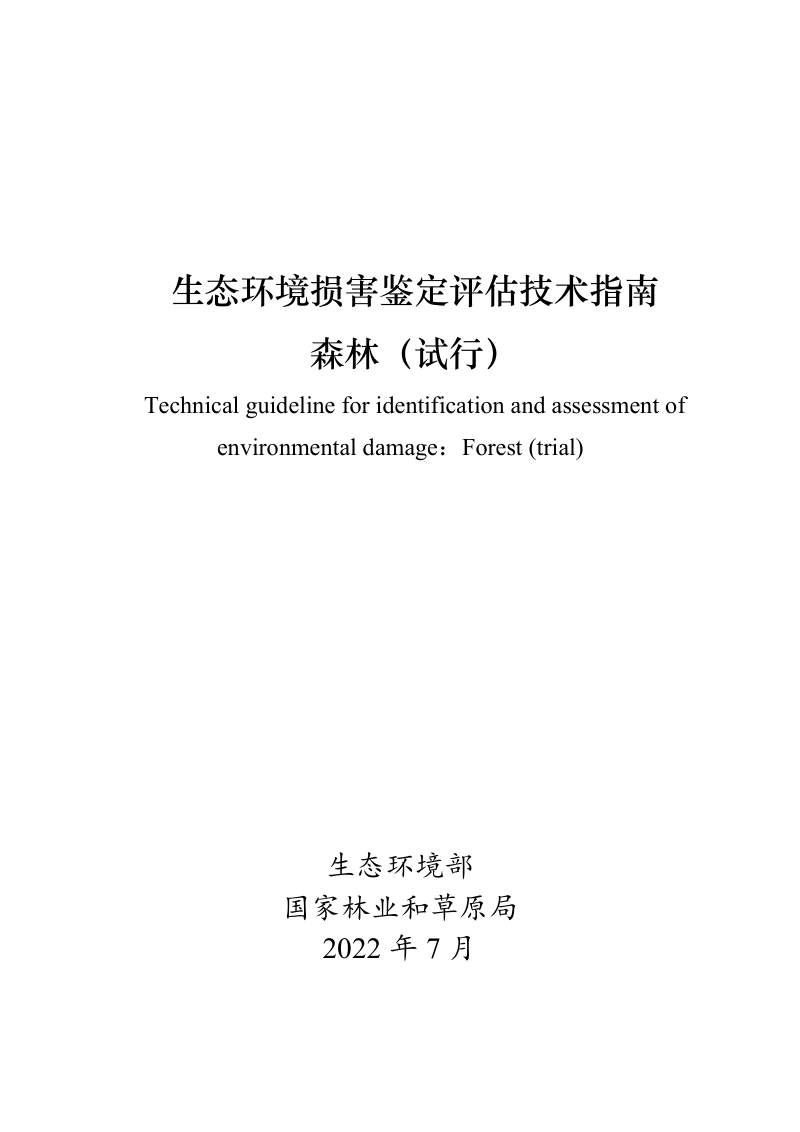 生态环境损害鉴定评估技术指南
森林（试行）

Technical guideline for identification and assessment of environmental damage：Forest (trial)

生态环境部
国家林业和草原局
2022 年 7 月